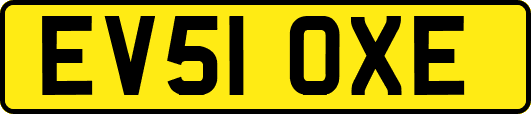 EV51 OXE